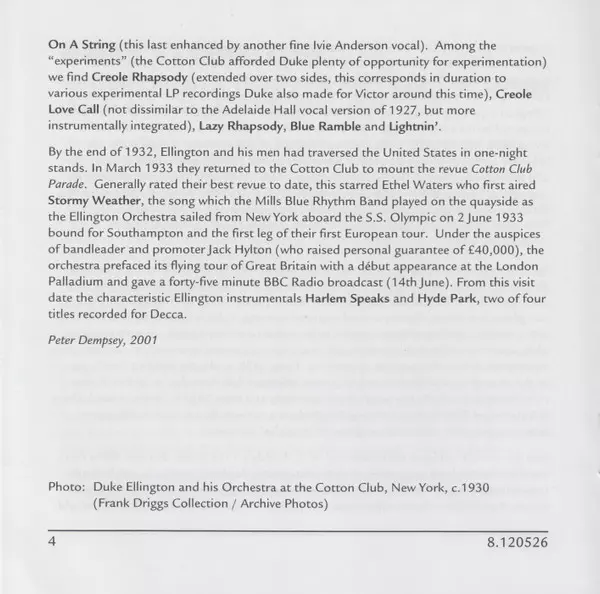 On A String (this last enhanced by another fine Ivie Anderson vocal). Among the "experiments" (the Cotton Club afforded Duke plenty of opportunity for experimentation) we find Creole Rhapsody (extended over two sides, this corresponds in duration to various experimental LP recordings Duke also made for Victor around this time), Creole Love Call (not dissimilar to the Adelaide Hall vocal version of 1927, but more instrumentally integrated), Lazy Rhapsody, Blue Ramble and Lightnin'.

By the end of 1932, Ellington and his men had traversed the United States in one-night stands. In March 1933 they returned to the Cotton Club to mount the revue Cotton Club Parade. Generally rated their best revue to date, this starred Ethel Waters who first aired Stormy Weather, the song which the Mills Blue Rhythm Band played on the quayside as the Ellington Orchestra sailed from New York aboard the S.S. Olympic on 2 June 1933 bound for Southampton and the first leg of their first European tour. Under the auspices of bandleader and promoter Jack Hylton (who raised personal guarantee of £40,000), the orchestra prefaced its flying tour of Great Britain with a début appearance at the London Palladium and gave a forty-five minute BBC Radio broadcast (14th June). From this visit date the characteristic Ellington instrumentals Harlem Speaks and Hyde Park, two of four titles recorded for Decca.

Peter Dempsey, 2001

Photo: Duke Ellington and his Orchestra at the Cotton Club, New York, c.1930
(Frank Driggs Collection / Archive Photos)

4

8.120526